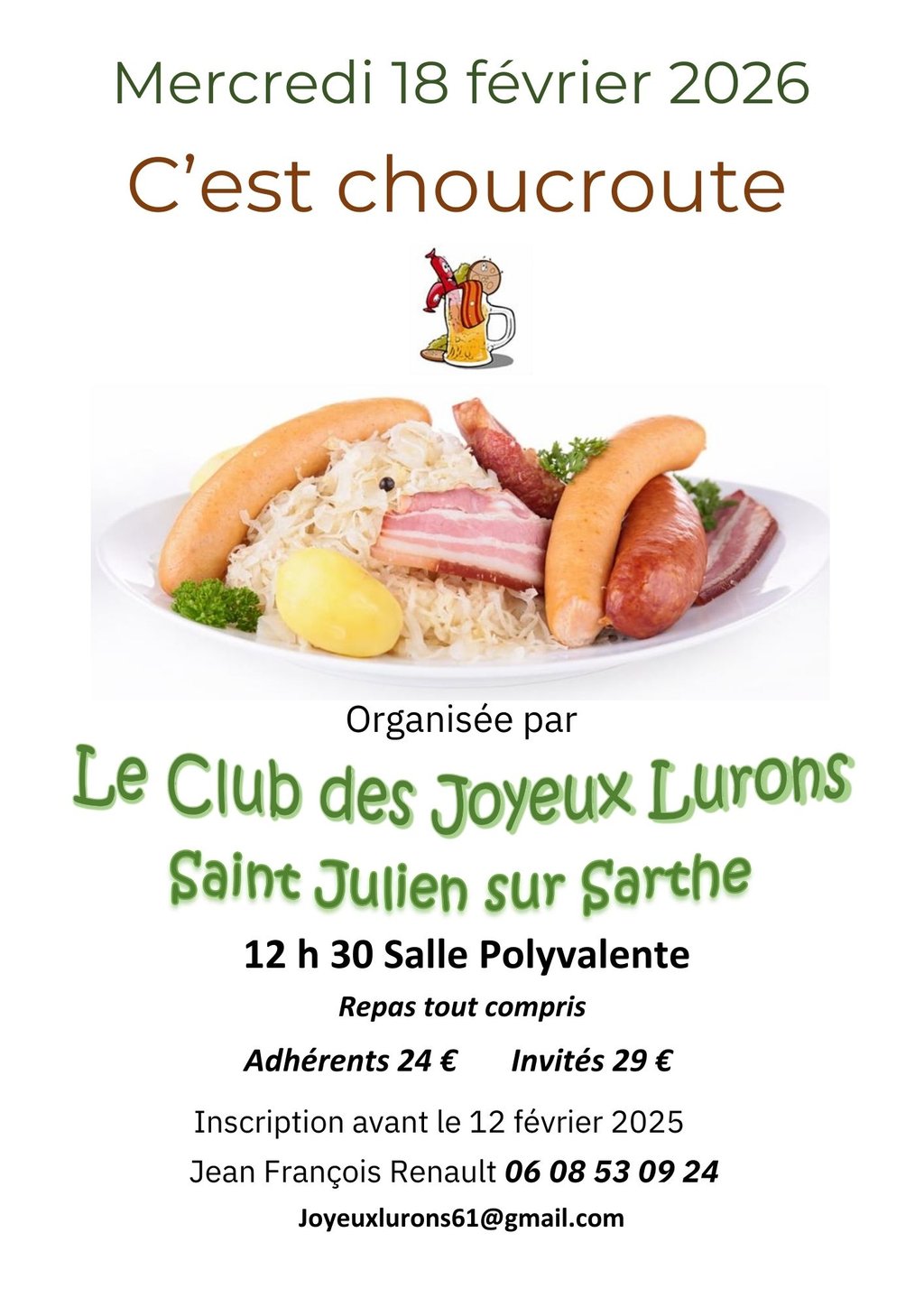 Mercredi 18 février 2026

C'est choucroute

Organisée par

Le Club des Joyeux Lurons

Saint Julien sur Sarthe

12 h 30 Salle Polyvalente

Repas tout compris

Adhérents 24 €     Invités 29 €

Inscription avant le 12 février 2025

Jean François Renault 06 08 53 09 24

Joyeuxlurons61@gmail.com